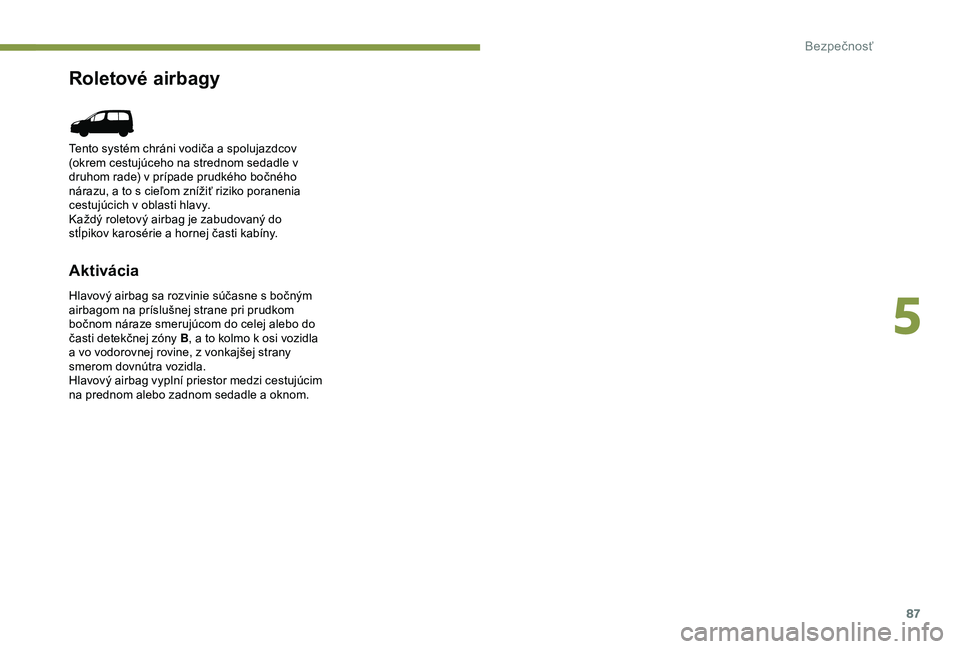 Bezpečnosť

Roletové airbagy

Tento systém chráni vodiča a spolujazdcov (okrem cestujúceho na strednom sedadle v druhom rade) v prípade prudkého bočného nárazu, a to s cieľom znížiť riziko poranenia cestujúcich v oblasti hlavy.
Každý roletový airbag je zabudovaný do stĺpikov karosérie a hornej časti kabíny.

Aktivácia

Hlavový airbag sa rozvinie súčasne s bočným airbagom na príslušnej strane pri prudkom bočnom náraze smerujúcom do celej alebo do časti detekčnej zóny B, a to kolmo k osi vozidla a vo vodorovnej rovine, z vonkajšej strany smerom dovnútra vozidla.
Hlavový airbag vyplní priestor medzi cestujúcim na prednom alebo zadnom sedadle a oknom.

5

87

carmanualsonline.info